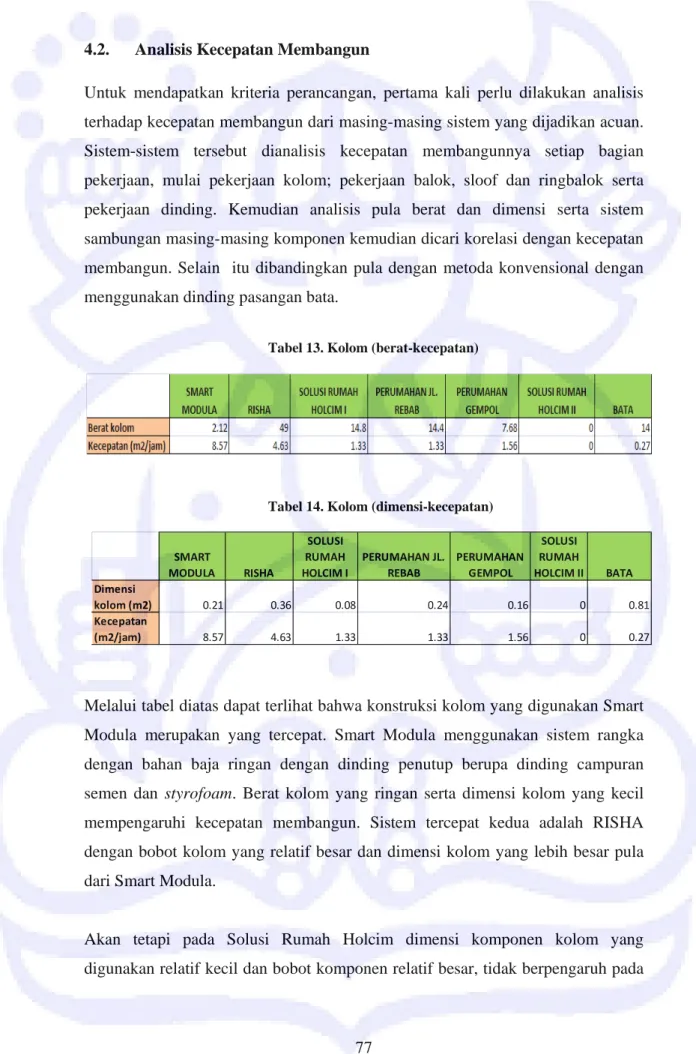 4.2. Analisis Kecepatan Membangun

Untuk mendapatkan kriteria perancangan, pertama kali perlu dilakukan analisis terhadap kecepatan membangun dari masing-masing sistem yang dijadikan acuan. Sistem-sistem tersebut dianalisis kecepatan membangunnya setiap bagian pekerjaan, mulai pekerjaan kolom; pekerjaan balok, sloof dan ringbalok serta pekerjaan dinding. Kemudian analisis pula berat dan dimensi serta sistem sambungan masing-masing komponen kemudian dicari korelasi dengan kecepatan membangun. Selain itu dibandingkan pula dengan metoda konvensional dengan menggunakan dinding pasangan bata.

Tabel 13. Kolom (berat-kecepatan)

| | SMART MODULA | RISHA | SOLUSI RUMAH HOLCIM I | PERUMAHAN JL. REBAB | PERUMAHAN GEMPOL | SOLUSI RUMAH HOLCIM II | BATA |
|---|---|---|---|---|---|---|---|
| Berat kolom | 2.12 | 49 | 14.8 | 14.4 | 7.68 | 0 | 14 |
| Kecepatan (m2/jam) | 8.57 | 4.63 | 1.33 | 1.33 | 1.56 | 0 | 0.27 |

Tabel 14. Kolom (dimensi-kecepatan)

| | SMART MODULA | RISHA | SOLUSI RUMAH HOLCIM I | PERUMAHAN JL. REBAB | PERUMAHAN GEMPOL | SOLUSI RUMAH HOLCIM II | BATA |
|---|---|---|---|---|---|---|---|
| Dimensi kolom (m2) | 0.21 | 0.36 | 0.08 | 0.24 | 0.16 | 0 | 0.81 |
| Kecepatan (m2/jam) | 8.57 | 4.63 | 1.33 | 1.33 | 1.56 | 0 | 0.27 |

Melalui tabel diatas dapat terlihat bahwa konstruksi kolom yang digunakan Smart Modula merupakan yang tercepat. Smart Modula menggunakan sistem rangka dengan bahan baja ringan dengan dinding penutup berupa dinding campuran semen dan styrofoam. Berat kolom yang ringan serta dimensi kolom yang kecil mempengaruhi kecepatan membangun. Sistem tercepat kedua adalah RISHA dengan bobot kolom yang relatif besar dan dimensi kolom yang lebih besar pula dari Smart Modula.

Akan tetapi pada Solusi Rumah Holcim dimensi komponen kolom yang digunakan relatif kecil dan bobot komponen relatif besar, tidak berpengaruh pada

77